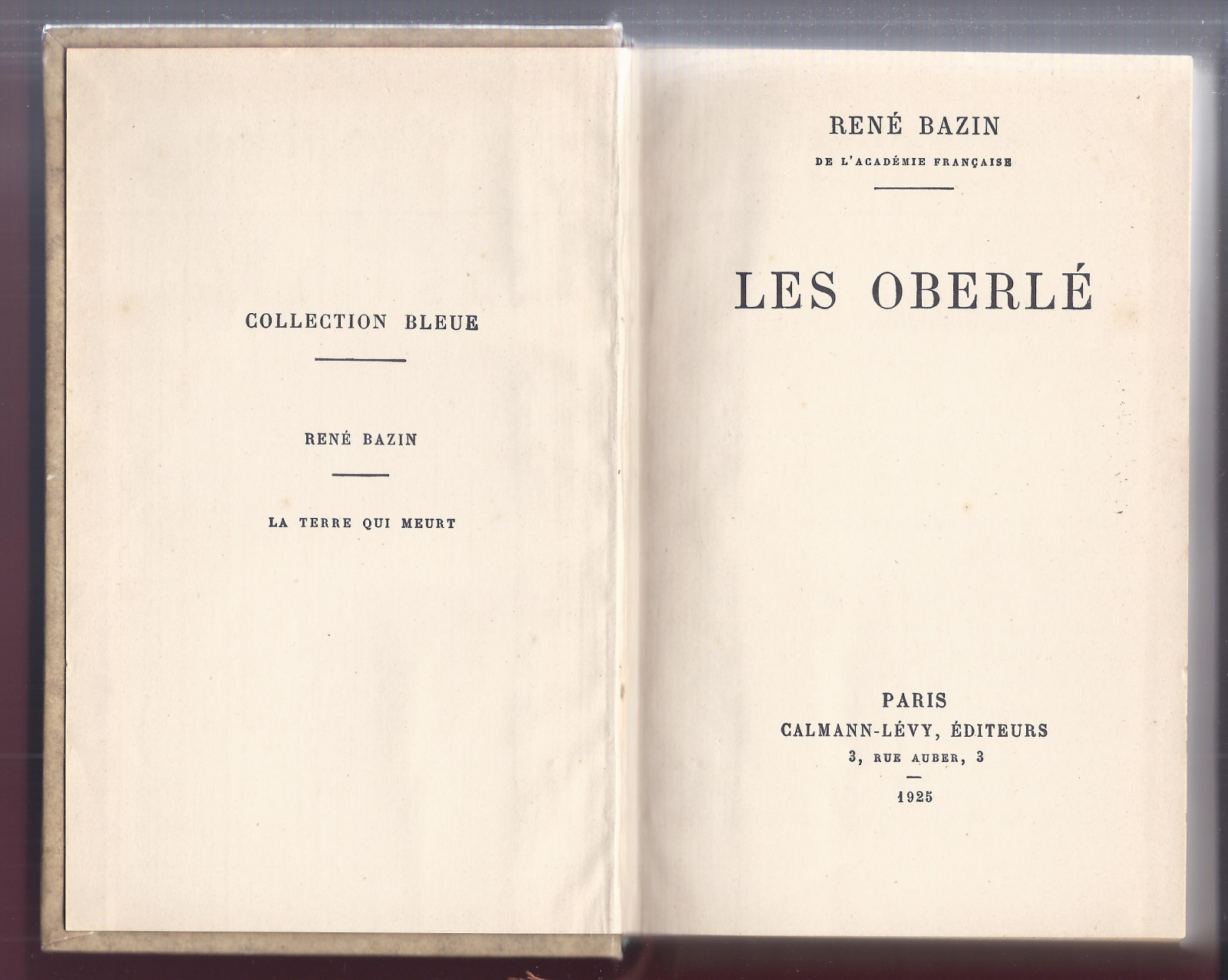 COLLECTION BLEUE

RENÉ BAZIN

LA TERRE QUI MEURT

RENÉ BAZIN

DE L'ACADÉMIE FRANÇAISE

LES OBERLÉ

PARIS
CALMANN-LÉVY, ÉDITEURS
3, RUE AUBER, 3

1925